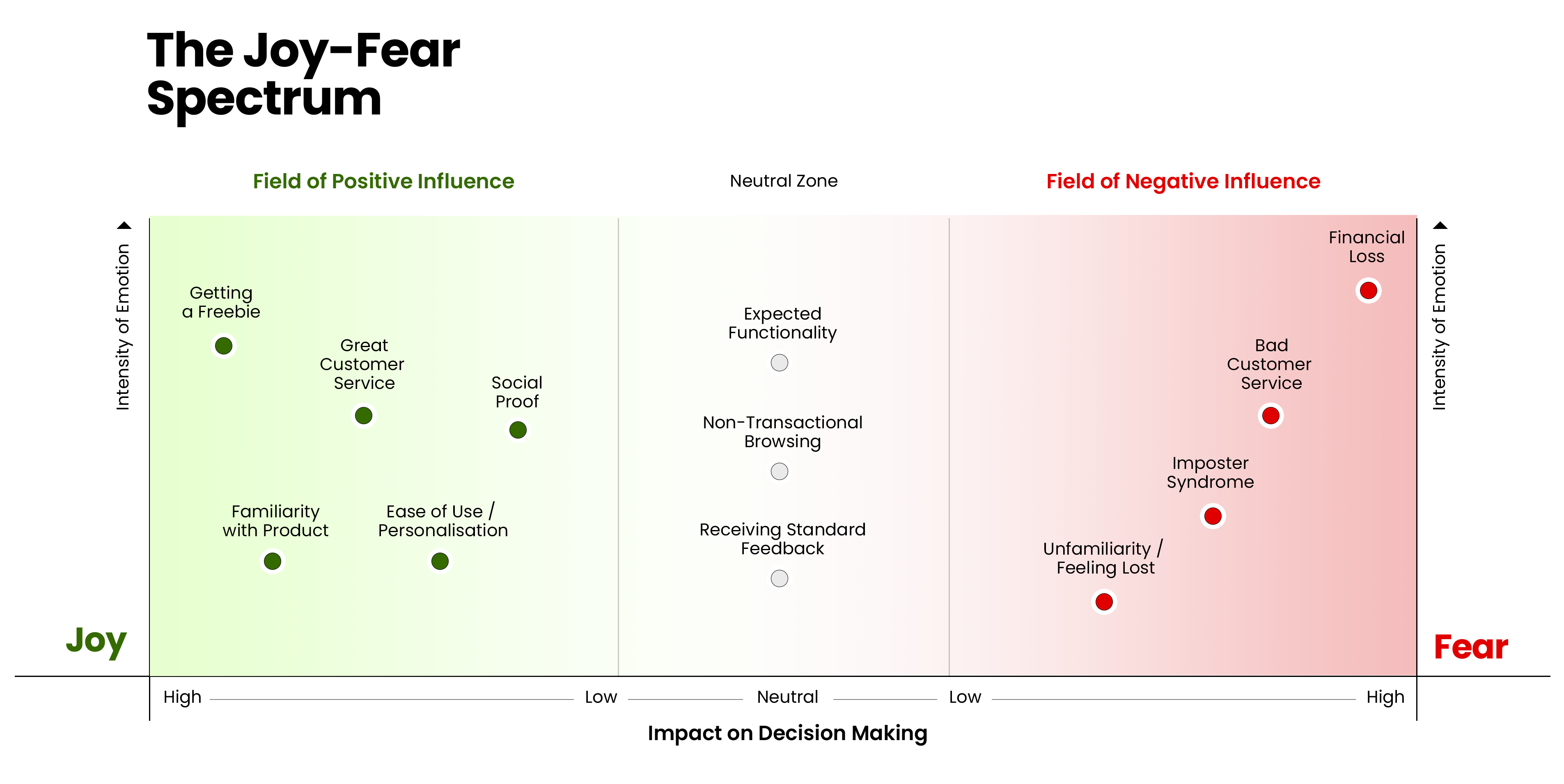 The Joy-Fear Spectrum

Field of Positive Influence

Neutral Zone

Field of Negative Influence

Intensity of Emotion

Getting a Freebie

Great Customer Service

Social Proof

Familiarity with Product

Ease of Use / Personalisation

Expected Functionality

Non-Transactional Browsing

Receiving Standard Feedback

Financial Loss

Bad Customer Service

Imposter Syndrome

Unfamiliarity / Feeling Lost

Intensity of Emotion

Joy

Fear

High Low Neutral Low High

Impact on Decision Making